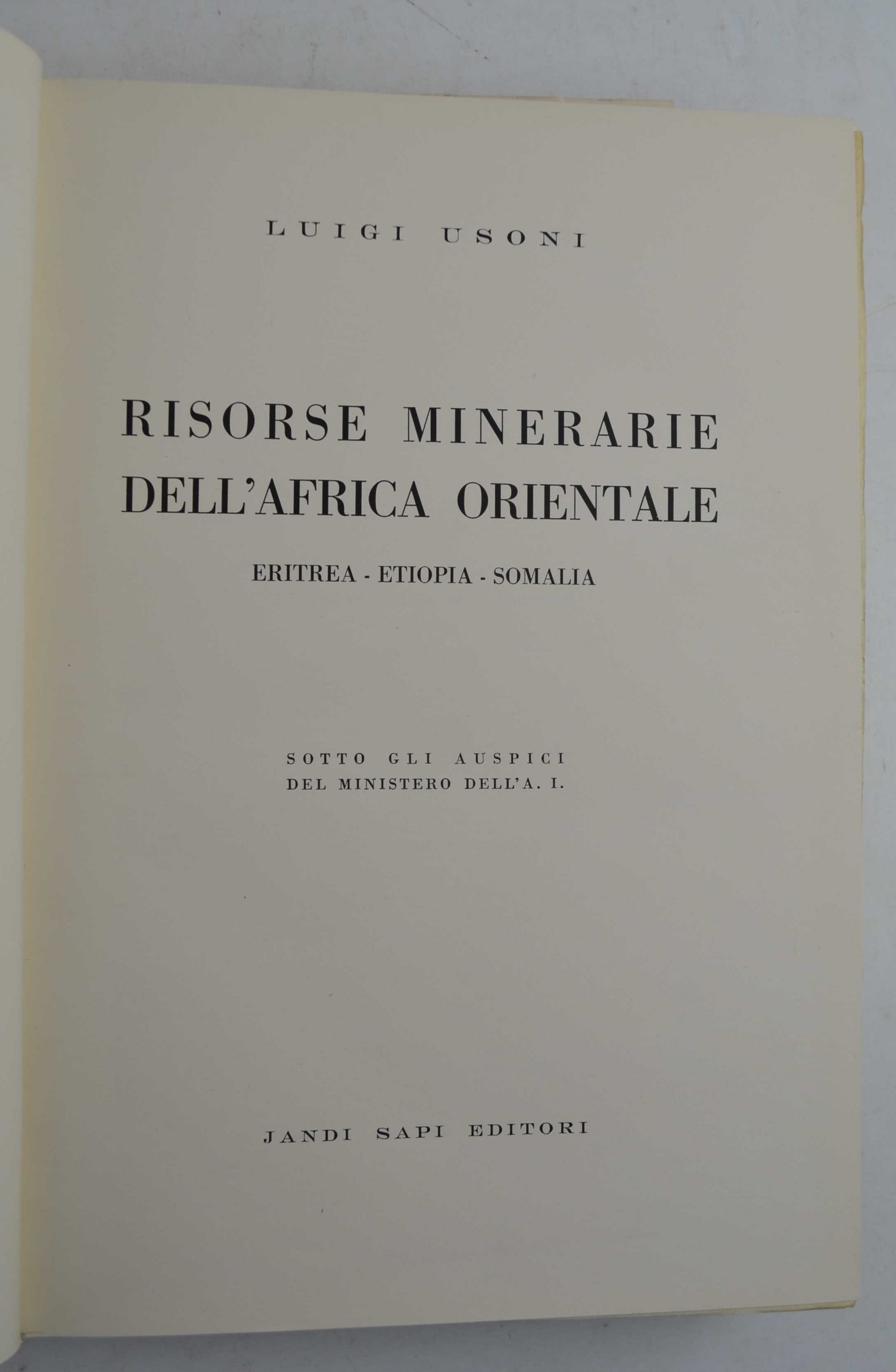 LUIGI USONI

RISORSE MINERARIE
DELL'AFRICA ORIENTALE

ERITREA - ETIOPIA - SOMALIA

SOTTO GLI AUSPICI
DEL MINISTERO DELL'A. I.

JANDI SAPI EDITORI